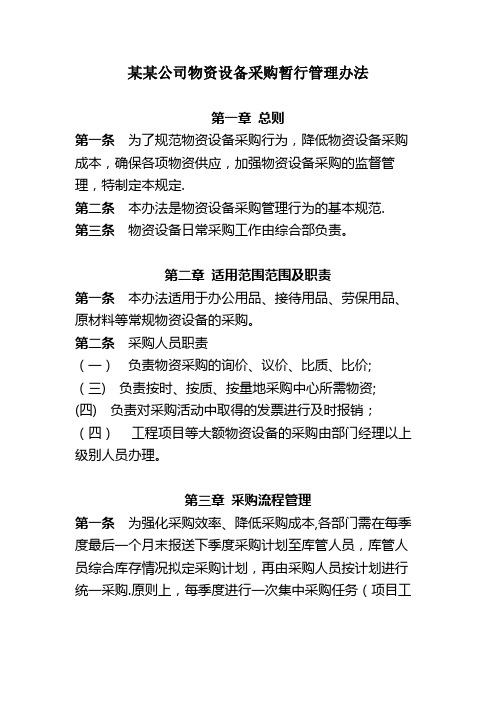 某某公司物资设备采购暂行管理办法

第一章 总则

第一条 为了规范物资设备采购行为，降低物资设备采购成本，确保各项物资供应，加强物资设备采购的监督管理，特制定本规定.

第二条 本办法是物资设备采购管理行为的基本规范.

第三条 物资设备日常采购工作由综合部负责。

第二章 适用范围范围及职责

第一条 本办法适用于办公用品、接待用品、劳保用品、原材料等常规物资设备的采购。

第二条 采购人员职责

（一） 负责物资采购的询价、议价、比质、比价;

（三） 负责按时、按质、按量地采购中心所需物资;

(四) 负责对采购活动中取得的发票进行及时报销；

（四） 工程项目等大额物资设备的采购由部门经理以上级别人员办理。

第三章 采购流程管理

第一条 为强化采购效率、降低采购成本,各部门需在每季度最后一个月末报送下季度采购计划至库管人员，库管人员综合库存情况拟定采购计划，再由采购人员按计划进行统一采购.原则上，每季度进行一次集中采购任务（项目工